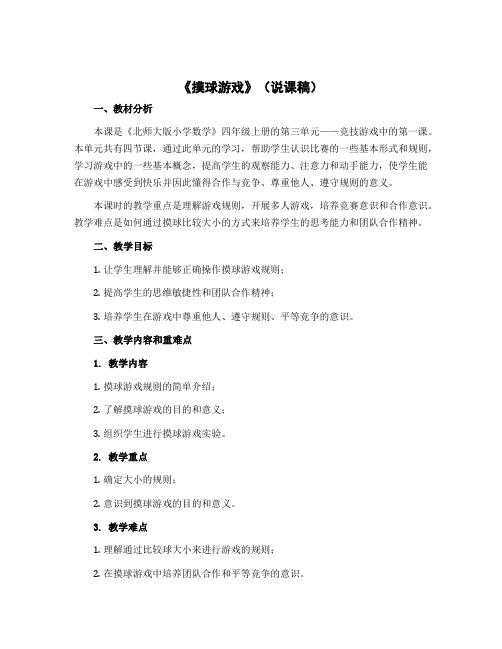 《摸球游戏》（说课稿）

一、教材分析

本课是《北师大版小学数学》四年级上册的第三单元——竞技游戏中的第一课。本单元共有四节课，通过此单元的学习，帮助学生认识比赛的一些基本形式和规则，学习游戏中的一些基本概念，提高学生的观察能力、注意力和动手能力，使学生能在游戏中感受到快乐并因此懂得合作与竞争、尊重他人、遵守规则的意义。

本课时的教学重点是理解游戏规则，开展多人游戏，培养竞赛意识和合作意识。教学难点是如何通过摸球比较大小的方式来培养学生的思考能力和团队合作精神。

二、教学目标

1. 让学生理解并能够正确操作摸球游戏规则；

2. 提高学生的思维敏捷性和团队合作精神；

3. 培养学生在游戏中尊重他人、遵守规则、平等竞争的意识。

三、教学内容和重难点

1. 教学内容

1. 摸球游戏规则的简单介绍；

2. 了解摸球游戏的目的和意义；

3. 组织学生进行摸球游戏实验。

2. 教学重点

1. 确定大小的规则；

2. 意识到摸球游戏的目的和意义。

3. 教学难点

1. 理解通过比较球大小来进行游戏的规则；

2. 在摸球游戏中培养团队合作和平等竞争的意识。